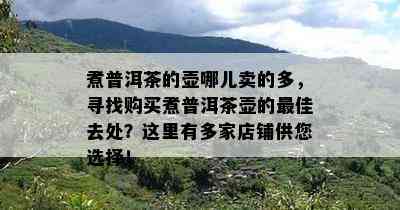 煮普洱茶的壶哪儿卖的多，寻找购买煮普洱茶壶的最佳去处？这里有多家店铺供您选择！